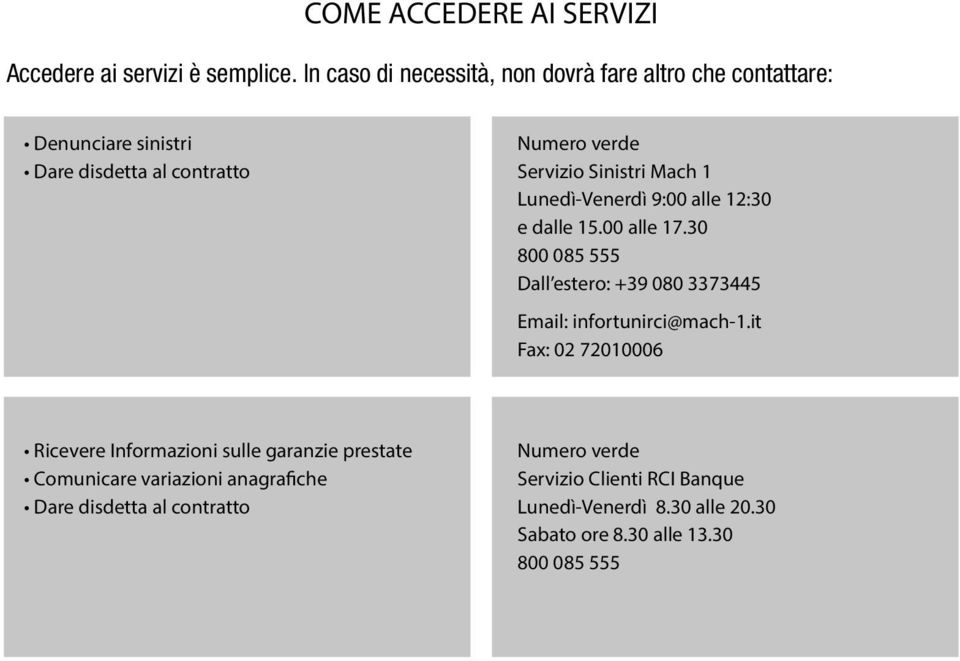 COME ACCEDERE AI SERVIZI

Accedere ai servizi è semplice. In caso di necessità, non dovrà fare altro che contattare:

• Denunciare sinistri
• Dare disdetta al contratto

Numero verde
Servizio Sinistri Mach 1
Lunedì-Venerdì 9:00 alle 12:30
e dalle 15.00 alle 17.30
800 085 555
Dall'estero: +39 080 3373445

Email: infortunirci@mach-1.it
Fax: 02 72010006

• Ricevere Informazioni sulle garanzie prestate
• Comunicare variazioni anagrafiche
• Dare disdetta al contratto

Numero verde
Servizio Clienti RCI Banque
Lunedì-Venerdì 8.30 alle 20.30
Sabato ore 8.30 alle 13.30
800 085 555